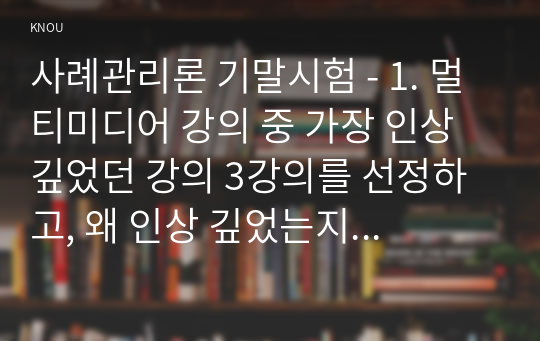 KNOU

사례관리론 기말시험 - 1. 멀티미디어 강의 중 가장 인상 깊었던 강의 3강의를 선정하고, 왜 인상 깊었는지...